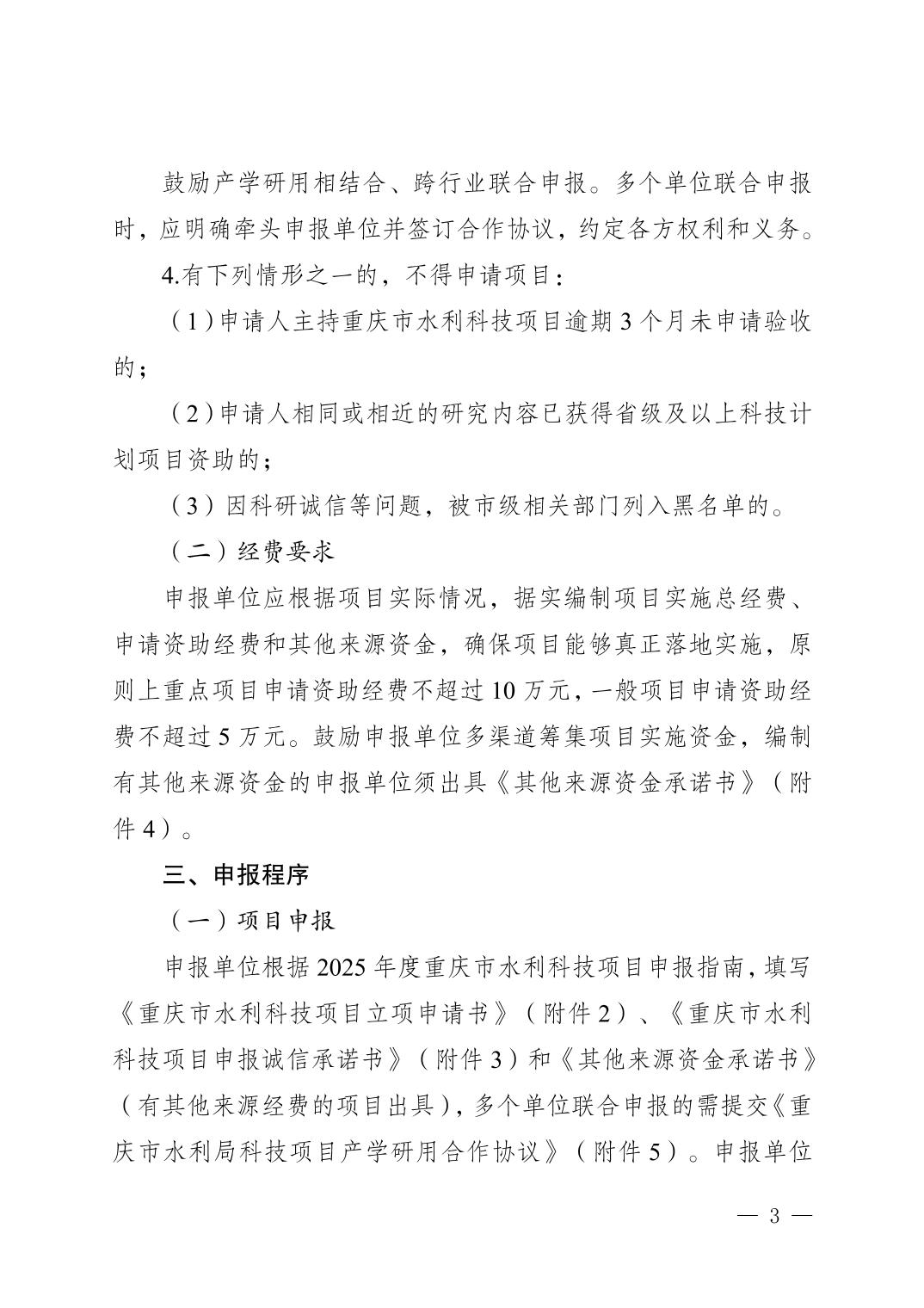 鼓励产学研用相结合、跨行业联合申报。多个单位联合申报时，应明确牵头申报单位并签订合作协议，约定各方权利和义务。

4.有下列情形之一的，不得申请项目：

（1）申请人主持重庆市水利科技项目逾期3个月未申请验收的；

（2）申请人相同或相近的研究内容已获得省级及以上科技计划项目资助的；

（3）因科研诚信等问题，被市级相关部门列入黑名单的。

（二）经费要求

申报单位应根据项目实际情况，据实编制项目实施总经费、申请资助经费和其他来源资金，确保项目能够真正落地实施，原则上重点项目申请资助经费不超过10万元，一般项目申请资助经费不超过5万元。鼓励申报单位多渠道筹集项目实施资金，编制有其他来源资金的申报单位须出具《其他来源资金承诺书》（附件4）。

三、申报程序

（一）项目申报

申报单位根据2025年度重庆市水利科技项目申报指南，填写《重庆市水利科技项目立项申请书》（附件2）、《重庆市水利科技项目申报诚信承诺书》（附件3）和《其他来源资金承诺书》（有其他来源经费的项目出具），多个单位联合申报的需提交《重庆市水利局科技项目产学研用合作协议》（附件5）。申报单位

— 3 —